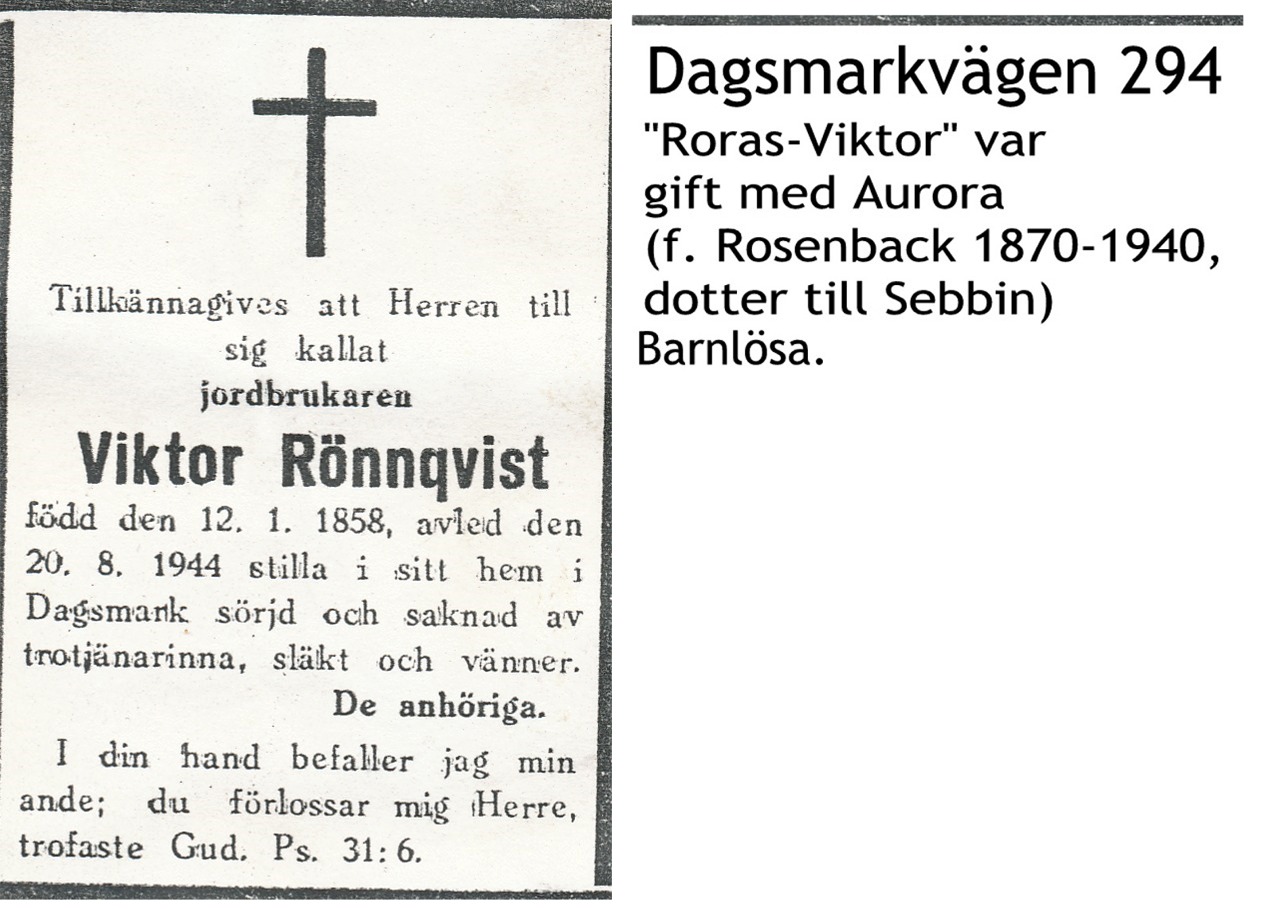 Tillkännagives att Herren till sig kallat
jordbrukaren
Viktor Rönnqvist
född den 12. 1. 1858, avled den 20. 8. 1944 stilla i sitt hem i Dagsmark sörjd och saknad av trotjänarinna, släkt och vänner.
De anhöriga.

I din hand befaller jag min ande; du förlossar mig Herre, trofaste Gud. Ps. 31: 6.

Dagsmarkvägen 294
"Roras-Viktor" var gift med Aurora (f. Rosenback 1870-1940, dotter till Sebbin)
Barnlösa.